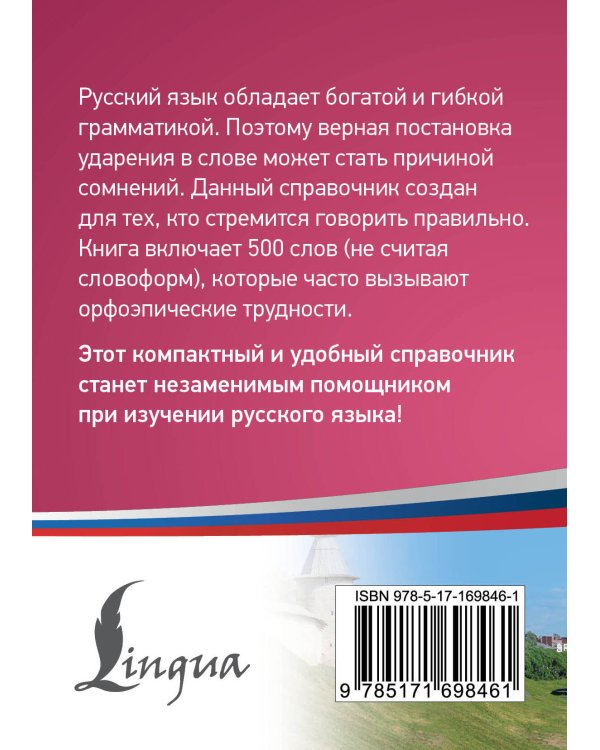 Русский язык обладает богатой и гибкой грамматикой. Поэтому верная постановка ударения в слове может стать причиной сомнений. Данный справочник создан для тех, кто стремится говорить правильно. Книга включает 500 слов (не считая словоформ), которые часто вызывают орфоэпические трудности.

Этот компактный и удобный справочник станет незаменимым помощником при изучении русского языка!

Lingua

ISBN 978-5-17-169846-1

9 785171 698461